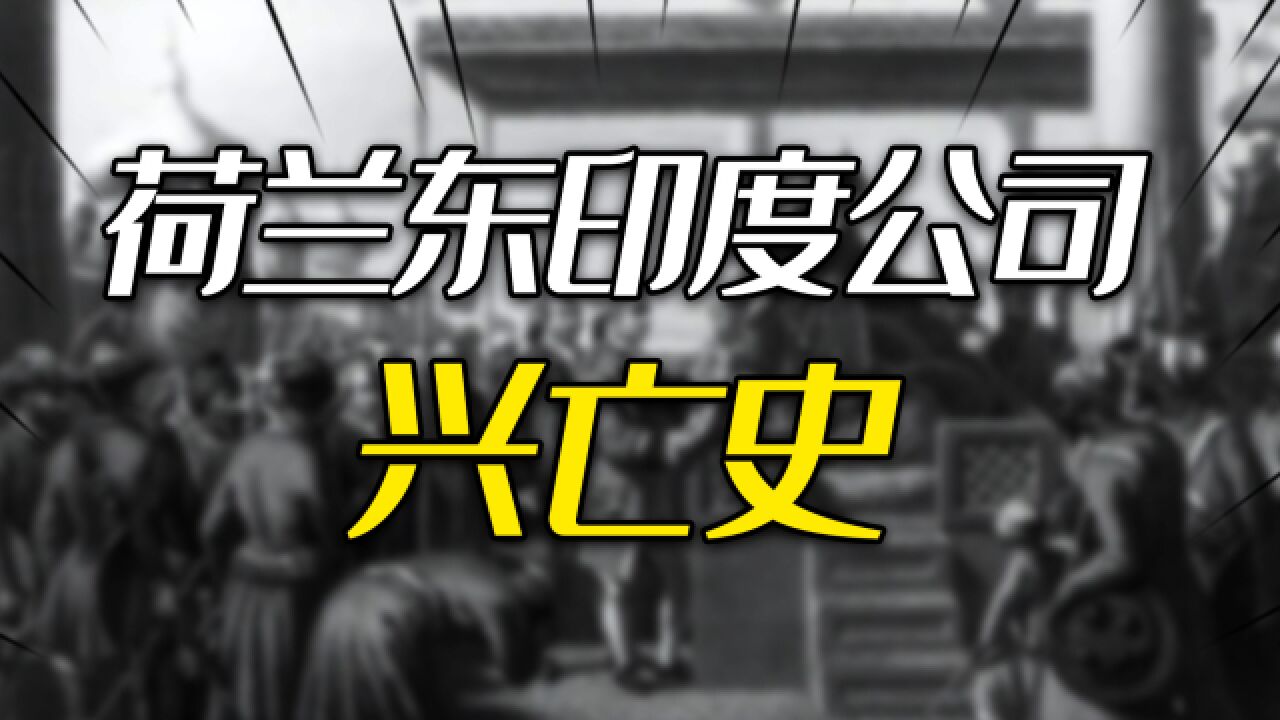 荷兰东印度公司
兴亡史